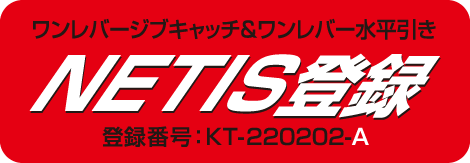 ワンレバージブキャッチ&ワンレバー水平引き

NETIS登録

登録番号：KT-220202-A